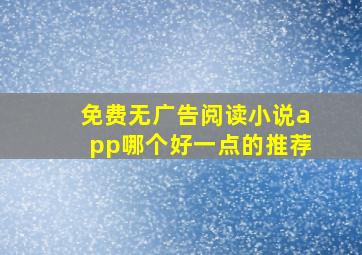 免费无广告阅读小说app哪个好一点的推荐